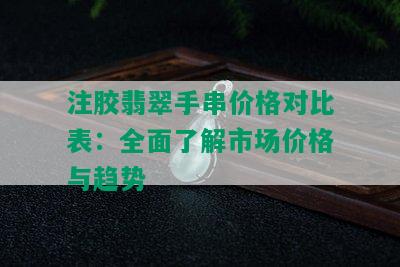 注胶翡翠手串价格对比表：全面了解市场价格与趋势